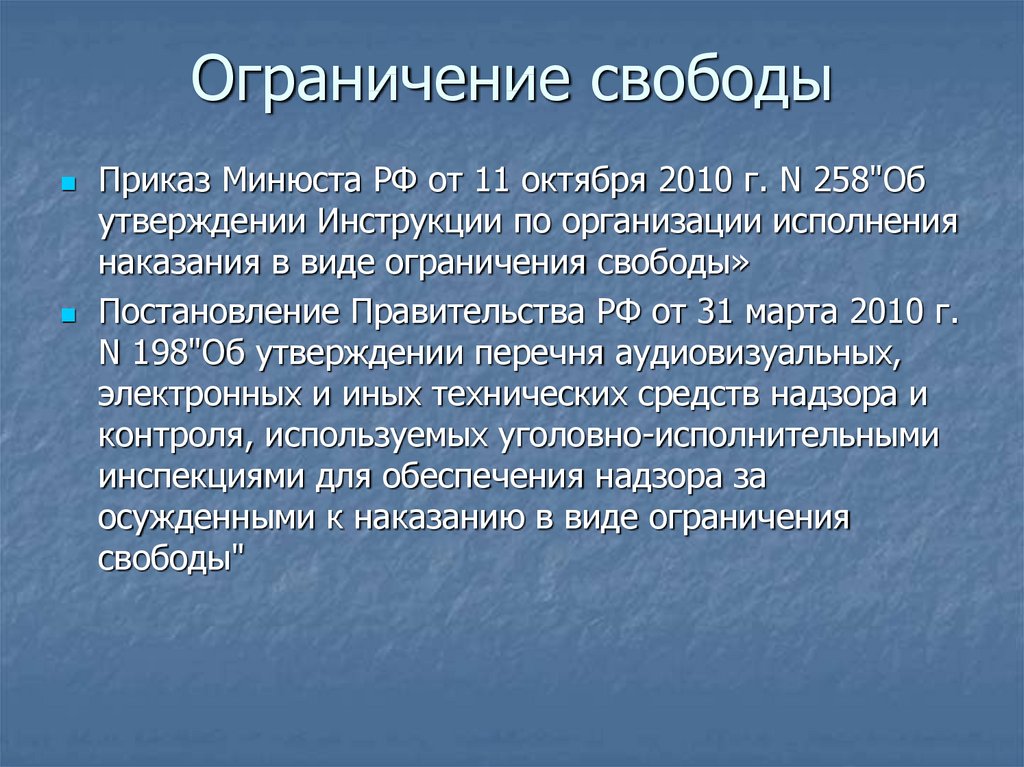 Ограничение свободы

Приказ Минюста РФ от 11 октября 2010 г. N 258"Об утверждении Инструкции по организации исполнения наказания в виде ограничения свободы»

Постановление Правительства РФ от 31 марта 2010 г. N 198"Об утверждении перечня аудиовизуальных, электронных и иных технических средств надзора и контроля, используемых уголовно-исполнительными инспекциями для обеспечения надзора за осужденными к наказанию в виде ограничения свободы"